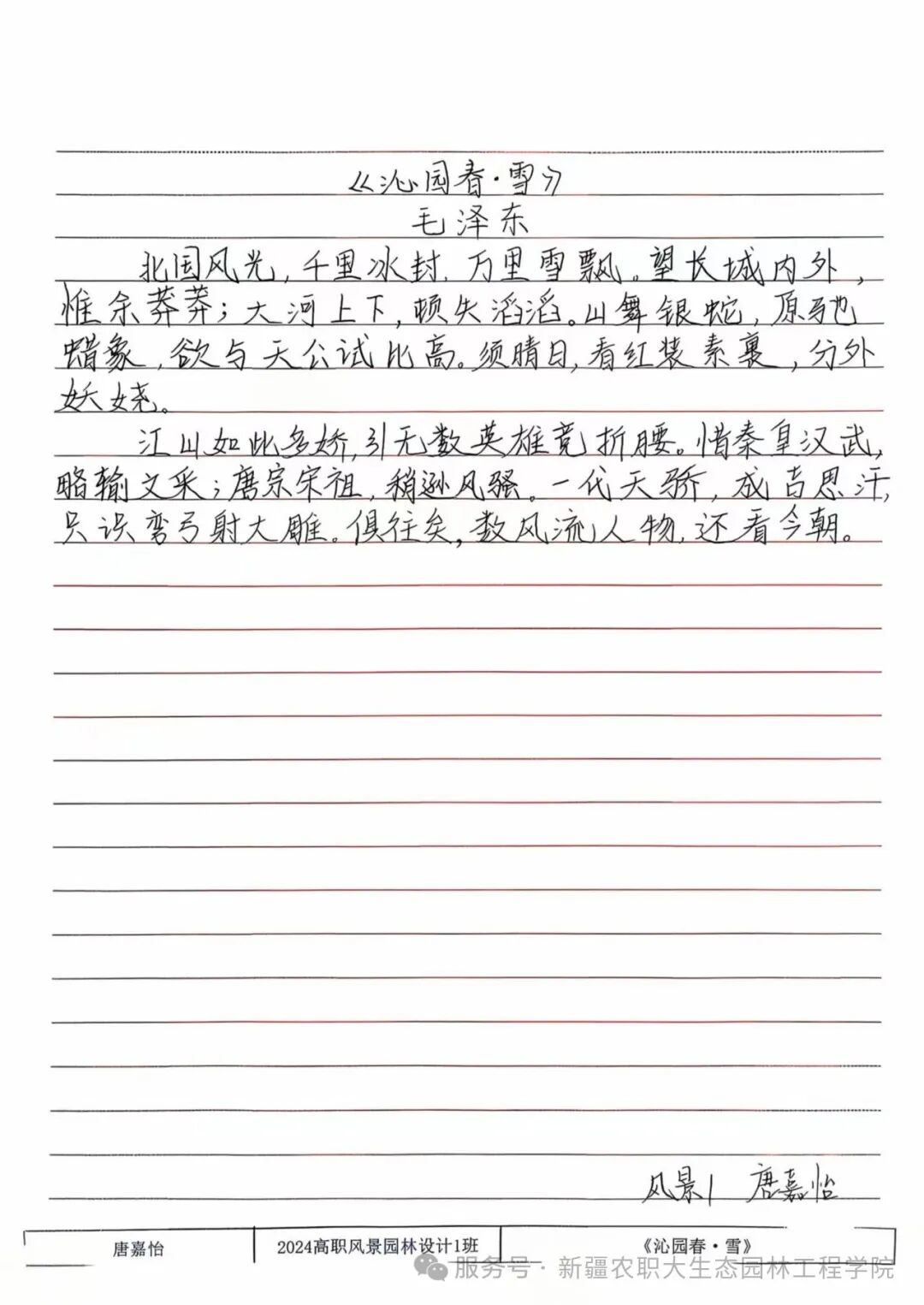 《沁园春·雪》
毛泽东

北国风光，千里冰封，万里雪飘。望长城内外，惟余莽莽；大河上下，顿失滔滔。山舞银蛇，原驰蜡象，欲与天公试比高。须晴日，看红装素裹，分外妖娆。

江山如此多娇，引无数英雄竞折腰。惜秦皇汉武，略输文采；唐宗宋祖，稍逊风骚。一代天骄，成吉思汗，只识弯弓射大雕。俱往矣，数风流人物，还看今朝。

风景1 唐嘉怡

| 唐嘉怡 | 2024高职风景园林设计1班 | 《沁园春·雪》 |
|---|---|---|

服务号 · 新疆农职大生态园林工程学院